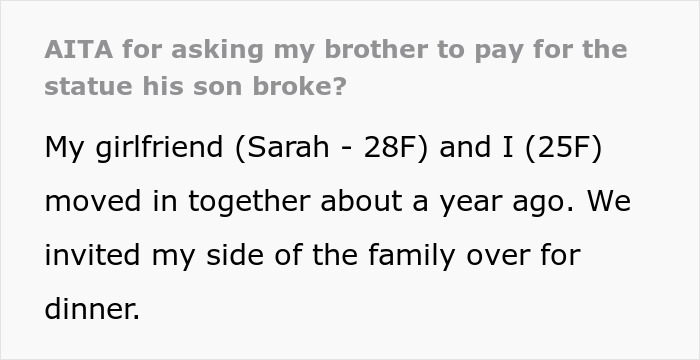 AITA for asking my brother to pay for the statue his son broke?

My girlfriend (Sarah - 28F) and I (25F) moved in together about a year ago. We invited my side of the family over for dinner.